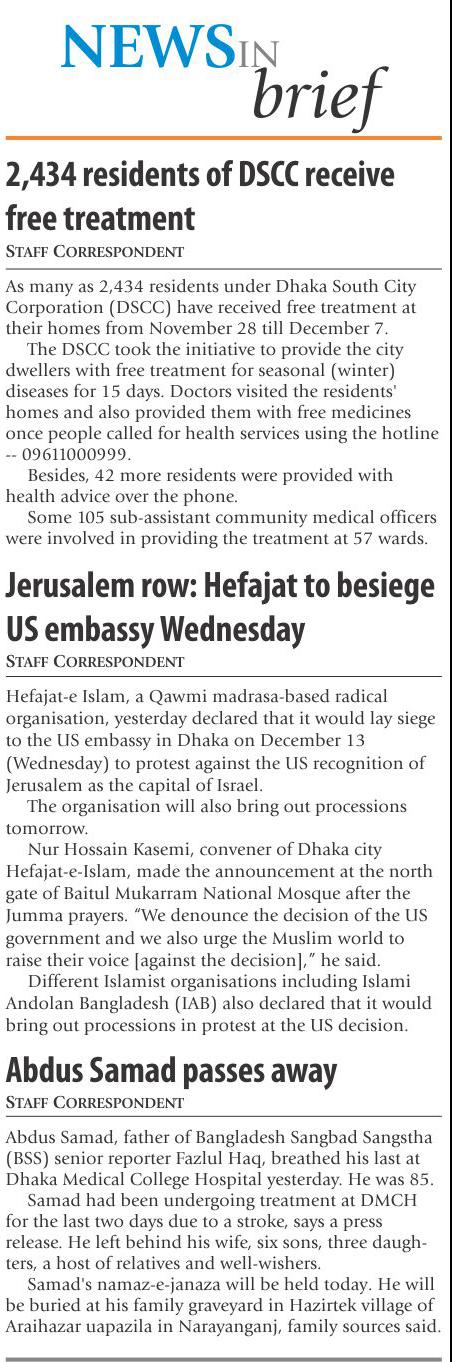 NEWS IN brief

2,434 residents of DSCC receive free treatment

STAFF CORRESPONDENT

As many as 2,434 residents under Dhaka South City Corporation (DSCC) have received free treatment at their homes from November 28 till December 7.

The DSCC took the initiative to provide the city dwellers with free treatment for seasonal (winter) diseases for 15 days. Doctors visited the residents' homes and also provided them with free medicines once people called for health services using the hotline -- 09611000999.

Besides, 42 more residents were provided with health advice over the phone.

Some 105 sub-assistant community medical officers were involved in providing the treatment at 57 wards.

Jerusalem row: Hefajat to besiege US embassy Wednesday

STAFF CORRESPONDENT

Hefajat-e Islam, a Qawmi madrasa-based radical organisation, yesterday declared that it would lay siege to the US embassy in Dhaka on December 13 (Wednesday) to protest against the US recognition of Jerusalem as the capital of Israel.

The organisation will also bring out processions tomorrow.

Nur Hossain Kasemi, convener of Dhaka city Hefajat-e-Islam, made the announcement at the north gate of Baitul Mukarram National Mosque after the Jumma prayers. “We denounce the decision of the US government and we also urge the Muslim world to raise their voice [against the decision],” he said.

Different Islamist organisations including Islami Andolan Bangladesh (IAB) also declared that it would bring out processions in protest at the US decision.

Abdus Samad passes away

STAFF CORRESPONDENT

Abdus Samad, father of Bangladesh Sangbad Sangstha (BSS) senior reporter Fazlul Haq, breathed his last at Dhaka Medical College Hospital yesterday. He was 85.

Samad had been undergoing treatment at DMCH for the last two days due to a stroke, says a press release. He left behind his wife, six sons, three daughters, a host of relatives and well-wishers.

Samad's namaz-e-janaza will be held today. He will be buried at his family graveyard in Hazirtek village of Araihazar uapazila in Narayanganj, family sources said.